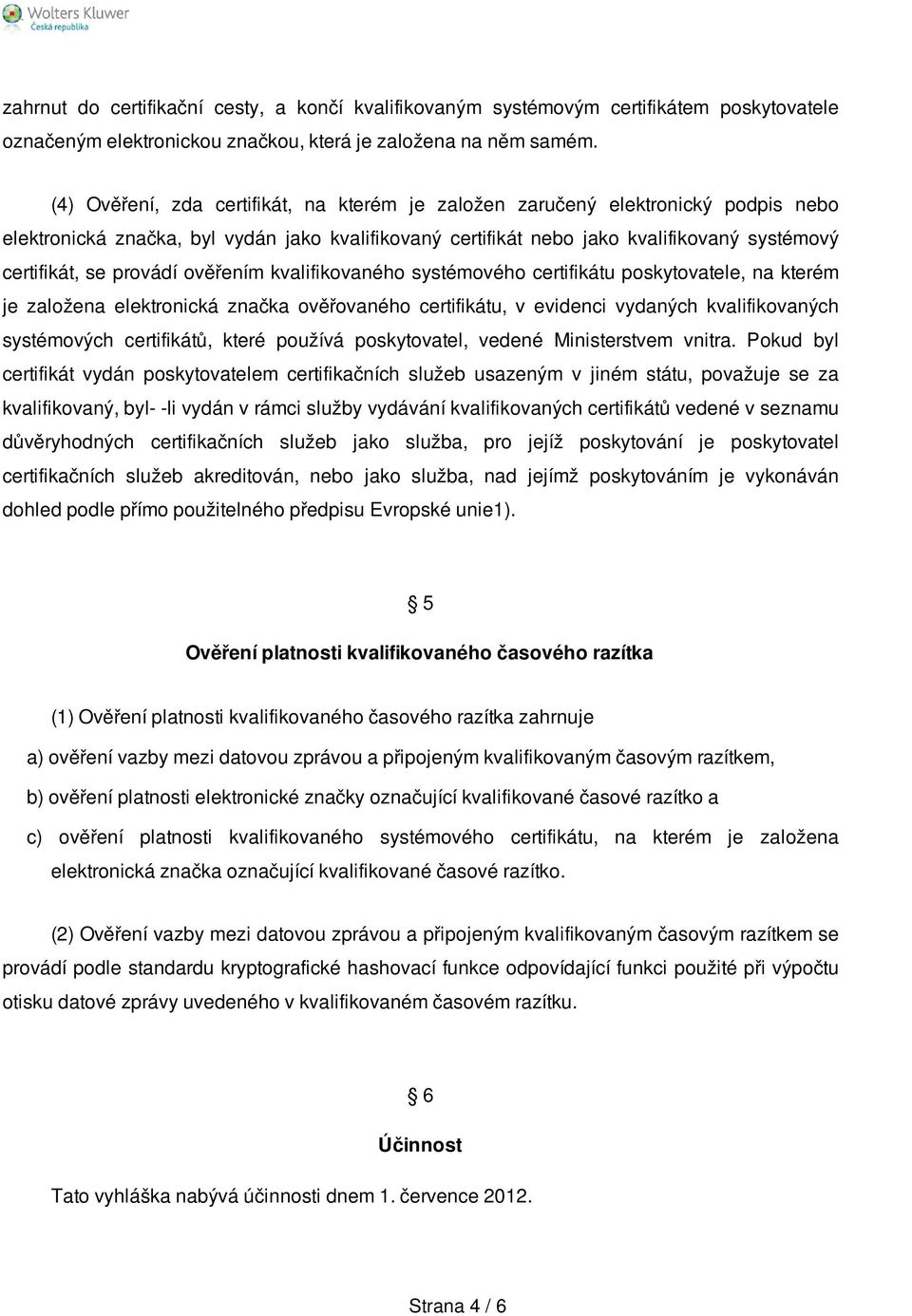 Wolters Kluwer
Česká republika

zahrnut do certifikační cesty, a končí kvalifikovaným systémovým certifikátem poskytovatele označeným elektronickou značkou, která je založena na něm samém.

(4) Ověření, zda certifikát, na kterém je založen zaručený elektronický podpis nebo elektronická značka, byl vydán jako kvalifikovaný certifikát nebo jako kvalifikovaný systémový certifikát, se provádí ověřením kvalifikovaného systémového certifikátu poskytovatele, na kterém je založena elektronická značka ověřovaného certifikátu, v evidenci vydaných kvalifikovaných systémových certifikátů, které používá poskytovatel, vedené Ministerstvem vnitra. Pokud byl certifikát vydán poskytovatelem certifikačních služeb usazeným v jiném státu, považuje se za kvalifikovaný, byl- -li vydán v rámci služby vydávání kvalifikovaných certifikátů vedené v seznamu důvěryhodných certifikačních služeb jako služba, pro jejíž poskytování je poskytovatel certifikačních služeb akreditován, nebo jako služba, nad jejímž poskytováním je vykonáván dohled podle přímo použitelného předpisu Evropské unie1).

§ 5

Ověření platnosti kvalifikovaného časového razítka

(1) Ověření platnosti kvalifikovaného časového razítka zahrnuje

a) ověření vazby mezi datovou zprávou a připojeným kvalifikovaným časovým razítkem,

b) ověření platnosti elektronické značky označující kvalifikované časové razítko a

c) ověření platnosti kvalifikovaného systémového certifikátu, na kterém je založena elektronická značka označující kvalifikované časové razítko.

(2) Ověření vazby mezi datovou zprávou a připojeným kvalifikovaným časovým razítkem se provádí podle standardu kryptografické hashovací funkce odpovídající funkci použité při výpočtu otisku datové zprávy uvedeného v kvalifikovaném časovém razítku.

§ 6

Účinnost

Tato vyhláška nabývá účinnosti dnem 1. července 2012.

Strana 4 / 6